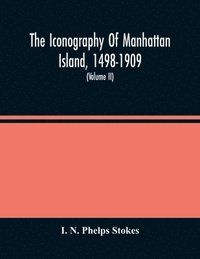 The Iconography Of Manhattan Island, 1498-1909

(Volume II)

I. N. Phelps Stokes